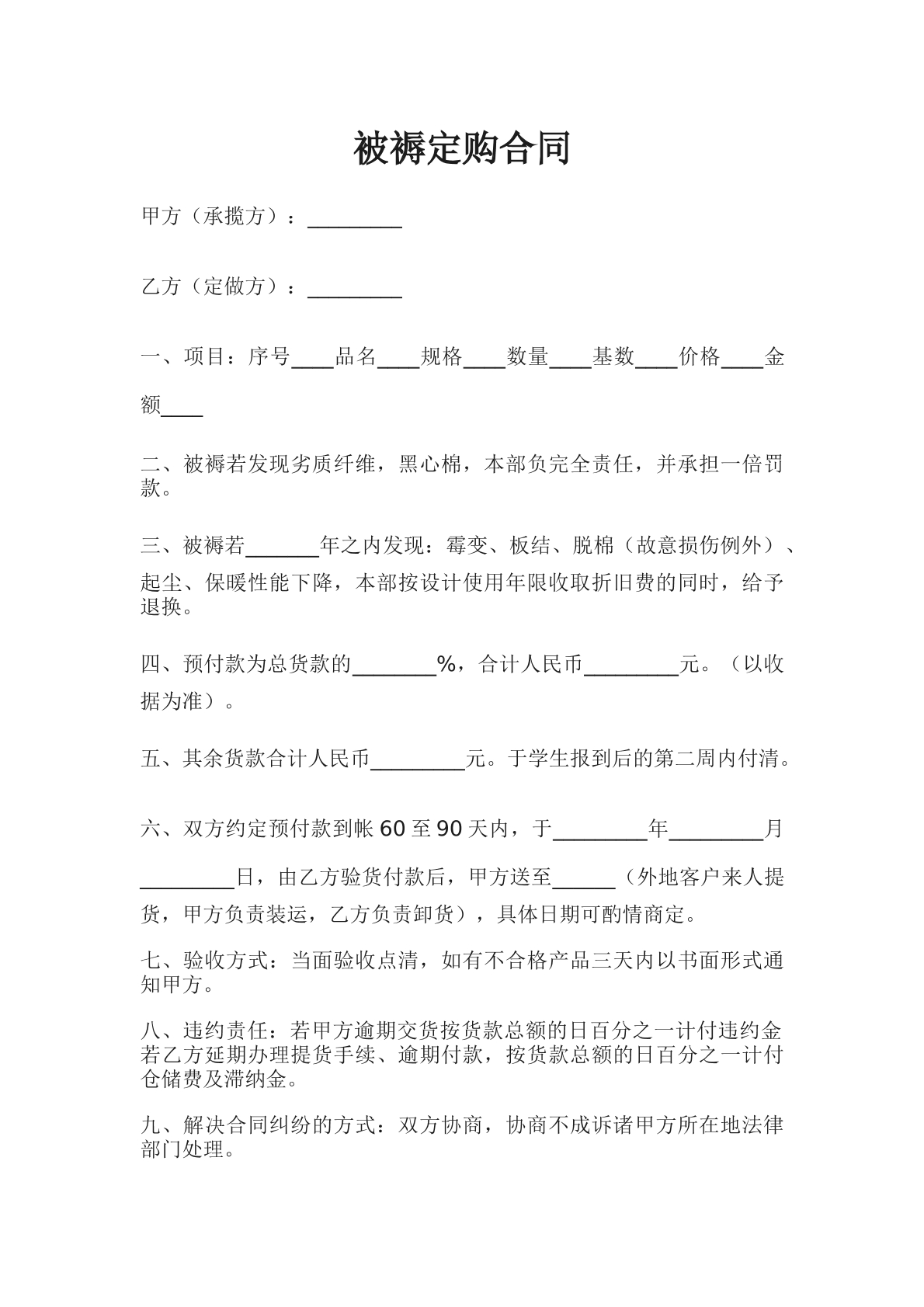 被褥定购合同

甲方（承揽方）：____

乙方（定做方）：____

一、项目：序号____品名____规格____数量____基数____价格____金额____

二、被褥若发现劣质纤维，黑心棉，本部负完全责任，并承担一倍罚款。

三、被褥若____年之内发现：霉变、板结、脱棉（故意损伤例外）、起尘、保暖性能下降，本部按设计使用年限收取折旧费的同时，给予退换。

四、预付款为总货款的____%，合计人民币____元。（以收据为准）。

五、其余货款合计人民币____元。于学生报到后的第二周内付清。

六、双方约定预付款到帐60至90天内，于____年____月____日，由乙方验货付款后，甲方送至____（外地客户来人提货，甲方负责装运，乙方负责卸货），具体日期可酌情商定。

七、验收方式：当面验收点清，如有不合格产品三天内以书面形式通知甲方。

八、违约责任：若甲方逾期交货按货款总额的日百分之一计付违约金若乙方延期办理提货手续、逾期付款，按货款总额的日百分之一计付仓储费及滞纳金。

九、解决合同纠纷的方式：双方协商，协商不成诉诸甲方所在地法律部门处理。